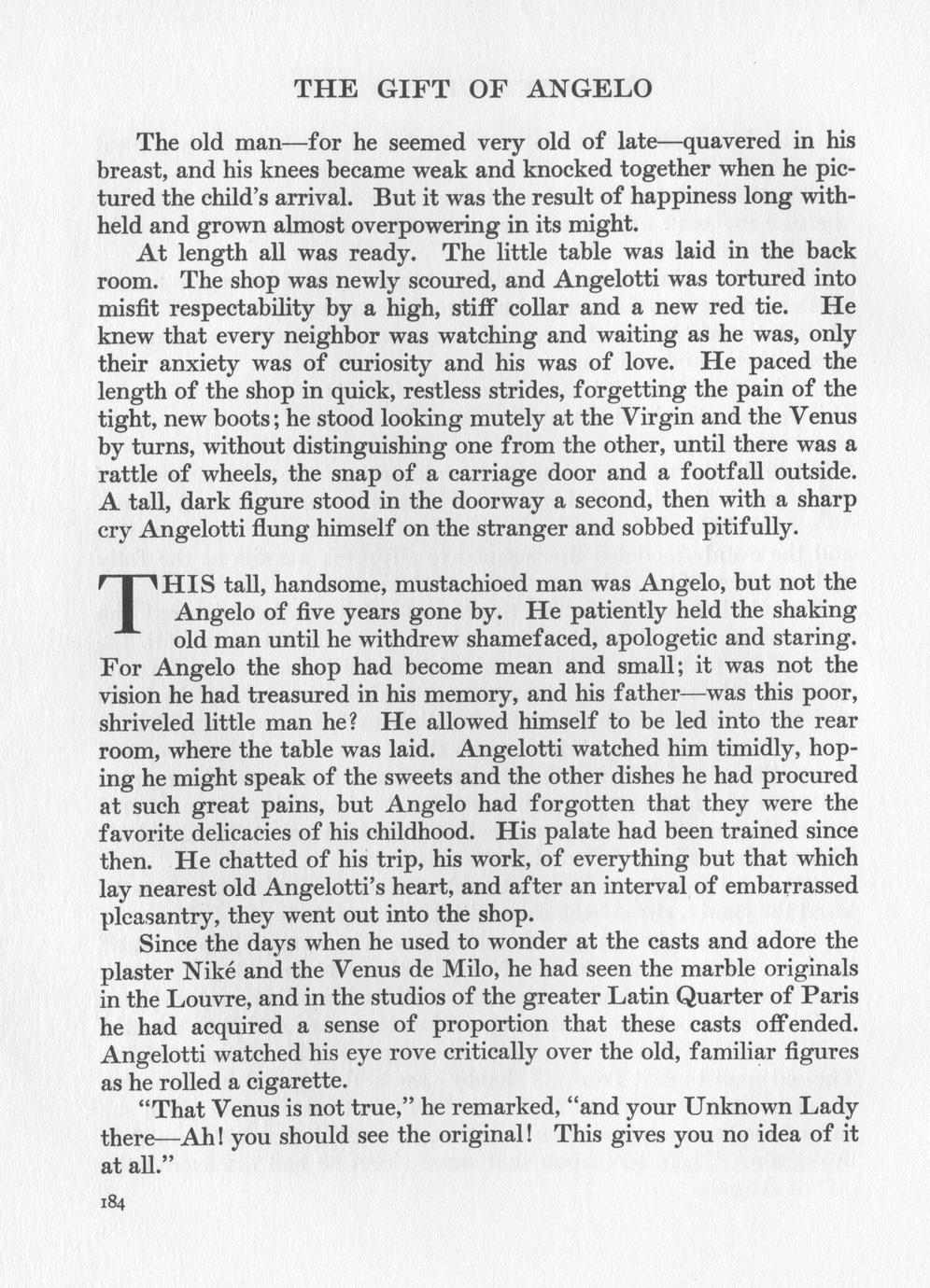 THE GIFT OF ANGELO

The old man—for he seemed very old of late—quavered in his breast, and his knees became weak and knocked together when he pictured the child's arrival. But it was the result of happiness long withheld and grown almost overpowering in its might.

At length all was ready. The little table was laid in the back room. The shop was newly scoured, and Angelotti was tortured into misfit respectability by a high, stiff collar and a new red tie. He knew that every neighbor was watching and waiting as he was, only their anxiety was of curiosity and his was of love. He paced the length of the shop in quick, restless strides, forgetting the pain of the tight, new boots; he stood looking mutely at the Virgin and the Venus by turns, without distinguishing one from the other, until there was a rattle of wheels, the snap of a carriage door and a footfall outside. A tall, dark figure stood in the doorway a second, then with a sharp cry Angelotti flung himself on the stranger and sobbed pitifully.

THIS tall, handsome, mustachioed man was Angelo, but not the Angelo of five years gone by. He patiently held the shaking old man until he withdrew shamefaced, apologetic and staring. For Angelo the shop had become mean and small; it was not the vision he had treasured in his memory, and his father—was this poor, shriveled little man he? He allowed himself to be led into the rear room, where the table was laid. Angelotti watched him timidly, hoping he might speak of the sweets and the other dishes he had procured at such great pains, but Angelo had forgotten that they were the favorite delicacies of his childhood. His palate had been trained since then. He chatted of his trip, his work, of everything but that which lay nearest old Angelotti's heart, and after an interval of embarrassed pleasantry, they went out into the shop.

Since the days when he used to wonder at the casts and adore the plaster Niké and the Venus de Milo, he had seen the marble originals in the Louvre, and in the studios of the greater Latin Quarter of Paris he had acquired a sense of proportion that these casts offended. Angelotti watched his eye rove critically over the old, familiar figures as he rolled a cigarette.

"That Venus is not true," he remarked, "and your Unknown Lady there—Ah! you should see the original! This gives you no idea of it at all."

184